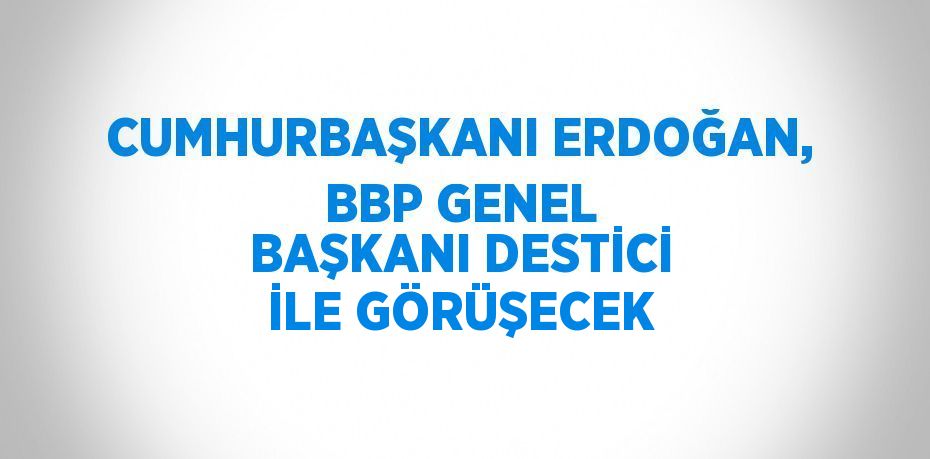 CUMHURBAŞKANI ERDOĞAN, BBP GENEL BAŞKANI DESTİCİ İLE GÖRÜŞECEK